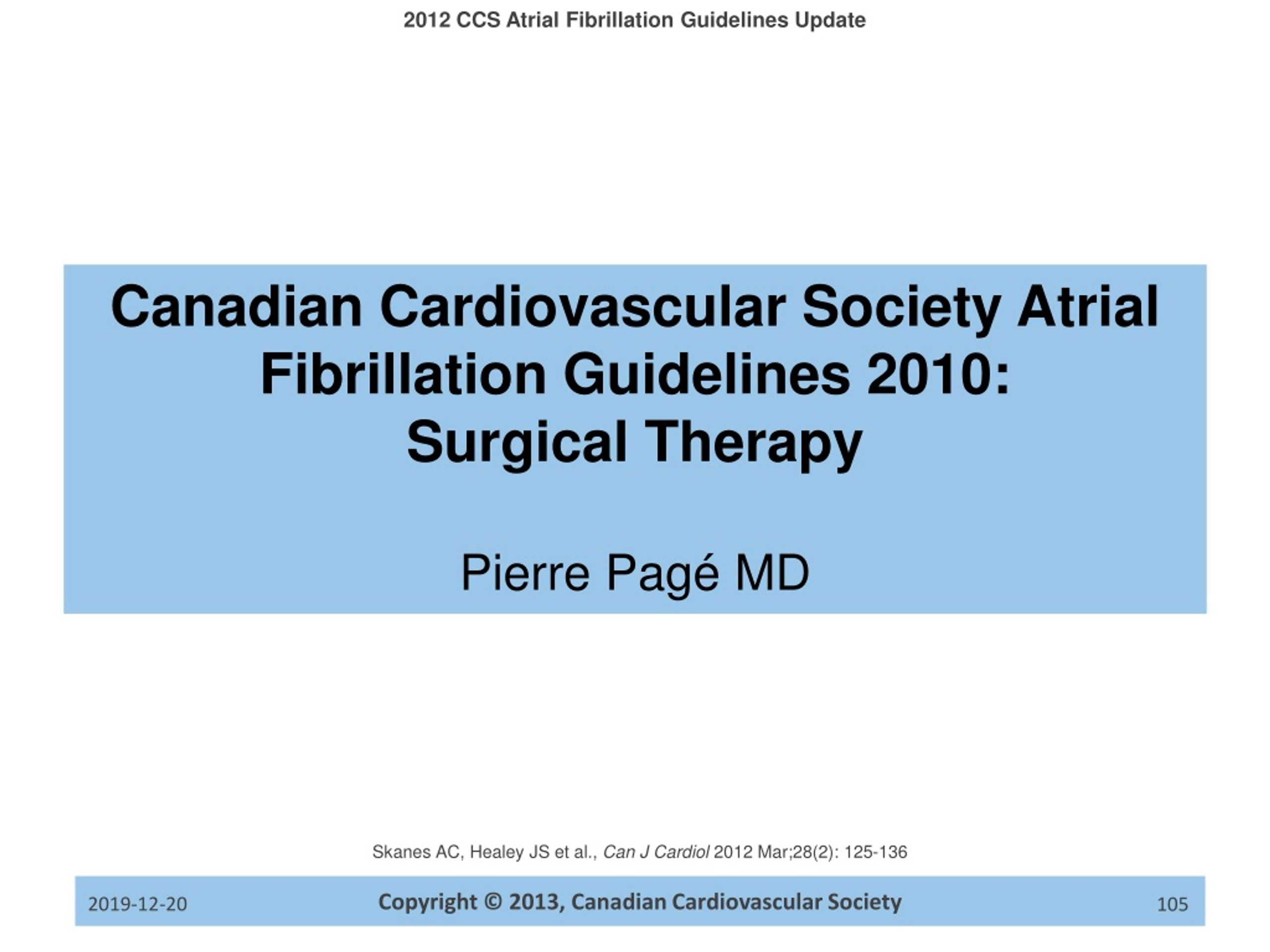 2012 CCS Atrial Fibrillation Guidelines Update

Canadian Cardiovascular Society Atrial Fibrillation Guidelines 2010: Surgical Therapy

Pierre Pagé MD

Skanes AC, Healey JS et al., Can J Cardiol 2012 Mar;28(2): 125-136

2019-12-20

Copyright © 2013, Canadian Cardiovascular Society

105